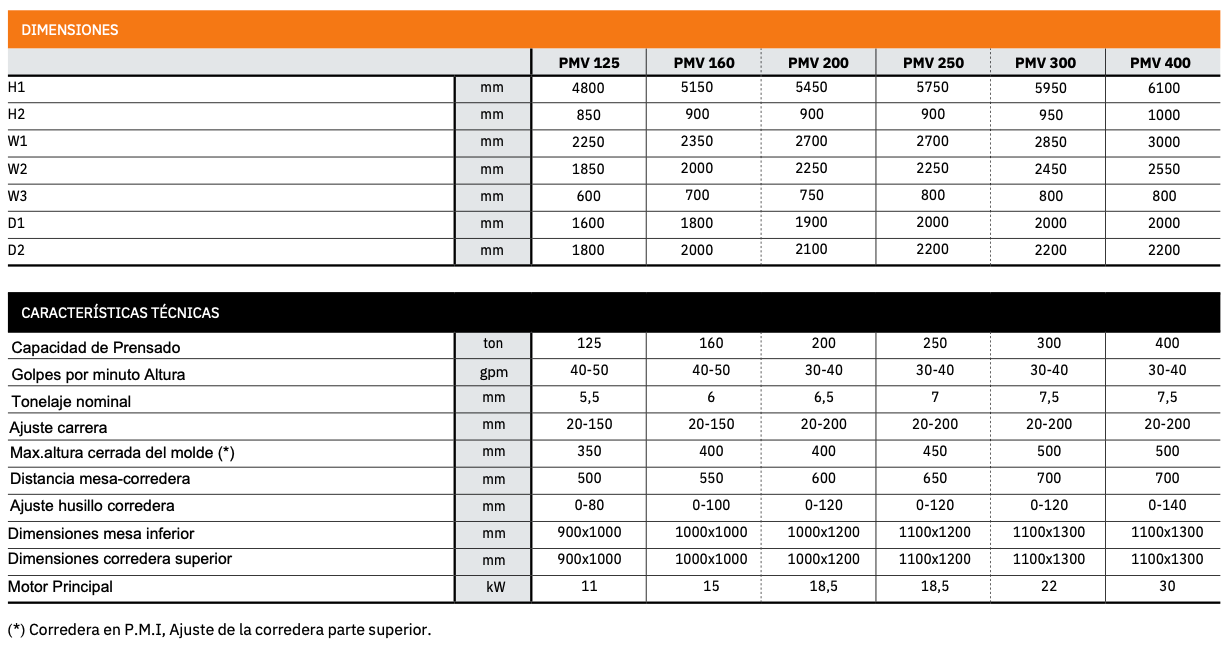 DIMENSIONES

| | | PMV 125 | PMV 160 | PMV 200 | PMV 250 | PMV 300 | PMV 400 |
|---|---|---|---|---|---|---|---|
| H1 | mm | 4800 | 5150 | 5450 | 5750 | 5950 | 6100 |
| H2 | mm | 850 | 900 | 900 | 900 | 950 | 1000 |
| W1 | mm | 2250 | 2350 | 2700 | 2700 | 2850 | 3000 |
| W2 | mm | 1850 | 2000 | 2250 | 2250 | 2450 | 2550 |
| W3 | mm | 600 | 700 | 750 | 800 | 800 | 800 |
| D1 | mm | 1600 | 1800 | 1900 | 2000 | 2000 | 2000 |
| D2 | mm | 1800 | 2000 | 2100 | 2200 | 2200 | 2200 |

CARACTERÍSTICAS TÉCNICAS

| | | | | | | | |
|---|---|---|---|---|---|---|---|
| Capacidad de Prensado | ton | 125 | 160 | 200 | 250 | 300 | 400 |
| Golpes por minuto Altura | gpm | 40-50 | 40-50 | 30-40 | 30-40 | 30-40 | 30-40 |
| Tonelaje nominal | mm | 5,5 | 6 | 6,5 | 7 | 7,5 | 7,5 |
| Ajuste carrera | mm | 20-150 | 20-150 | 20-200 | 20-200 | 20-200 | 20-200 |
| Max.altura cerrada del molde (*) | mm | 350 | 400 | 400 | 450 | 500 | 500 |
| Distancia mesa-corredera | mm | 500 | 550 | 600 | 650 | 700 | 700 |
| Ajuste husillo corredera | mm | 0-80 | 0-100 | 0-120 | 0-120 | 0-120 | 0-140 |
| Dimensiones mesa inferior | mm | 900x1000 | 1000x1000 | 1000x1200 | 1100x1200 | 1100x1300 | 1100x1300 |
| Dimensiones corredera superior | mm | 900x1000 | 1000x1000 | 1000x1200 | 1100x1200 | 1100x1300 | 1100x1300 |
| Motor Principal | kW | 11 | 15 | 18,5 | 18,5 | 22 | 30 |

(*) Corredera en P.M.I, Ajuste de la corredera parte superior.